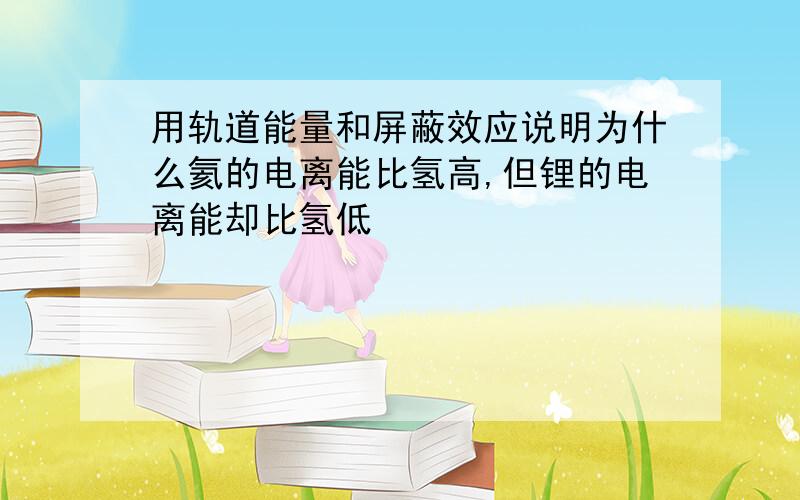 用轨道能量和屏蔽效应说明为什么氦的电离能比氢高,但锂的电离能却比氢低